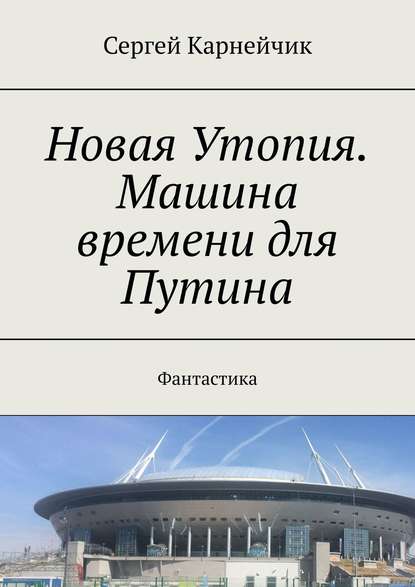 Сергей Карнейчик

Новая Утопия. Машина времени для Путина

Фантастика